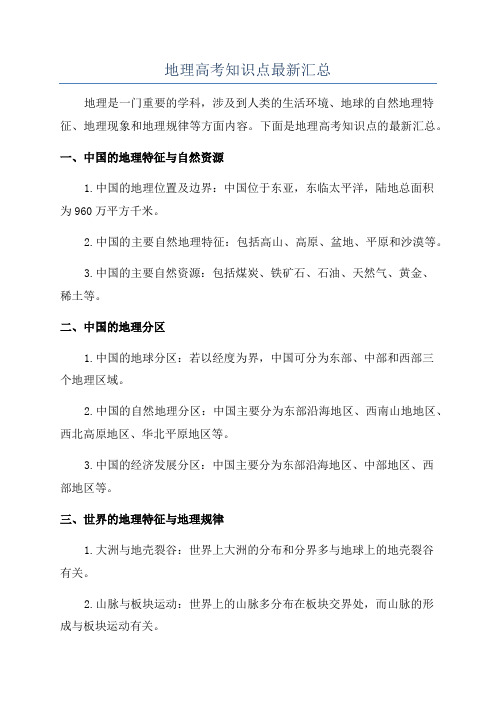 地理高考知识点最新汇总

地理是一门重要的学科，涉及到人类的生活环境、地球的自然地理特征、地理现象和地理规律等方面内容。下面是地理高考知识点的最新汇总。

一、中国的地理特征与自然资源

1.中国的地理位置及边界：中国位于东亚，东临太平洋，陆地总面积为960万平方千米。

2.中国的主要自然地理特征：包括高山、高原、盆地、平原和沙漠等。

3.中国的主要自然资源：包括煤炭、铁矿石、石油、天然气、黄金、稀土等。

二、中国的地理分区

1.中国的地球分区：若以经度为界，中国可分为东部、中部和西部三个地理区域。

2.中国的自然地理分区：中国主要分为东部沿海地区、西南山地地区、西北高原地区、华北平原地区等。

3.中国的经济发展分区：中国主要分为东部沿海地区、中部地区、西部地区等。

三、世界的地理特征与地理规律

1.大洲与地壳裂谷：世界上大洲的分布和分界多与地球上的地壳裂谷有关。

2.山脉与板块运动：世界上的山脉多分布在板块交界处，而山脉的形成与板块运动有关。